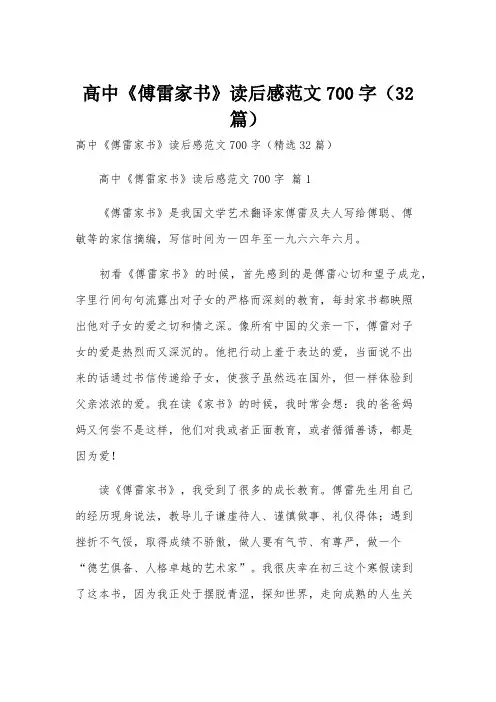 高中《傅雷家书》读后感范文700字（32篇）

高中《傅雷家书》读后感范文700字（精选32篇）

高中《傅雷家书》读后感范文700字 篇1

《傅雷家书》是我国文学艺术翻译家傅雷及夫人写给傅聪、傅敏等的家信摘编，写信时间为一四年至一九六六年六月。

初看《傅雷家书》的时候，首先感到的是傅雷心切和望子成龙，字里行间句句流露出对子女的严格而深刻的教育，每封家书都映照出他对子女的爱之切和情之深。像所有中国的父亲一下，傅雷对子女的爱是热烈而又深沉的。他把行动上羞于表达的爱，当面说不出来的话通过书信传递给子女，使孩子虽然远在国外，但一样体验到父亲浓浓的爱。我在读《家书》的时候，我时常会想：我的爸爸妈妈又何尝不是这样，他们对我或者正面教育，或者循循善诱，都是因为爱！

读《傅雷家书》，我受到了很多的成长教育。傅雷先生用自己的经历现身说法，教导儿子谦虚待人、谨慎做事、礼仪得体；遇到挫折不气馁，取得成绩不骄傲，做人要有气节、有尊严，做一个“德艺俱备、人格卓越的艺术家”。我很庆幸在初三这个寒假读到了这本书，因为我正处于摆脱青涩，探知世界，走向成熟的人生关